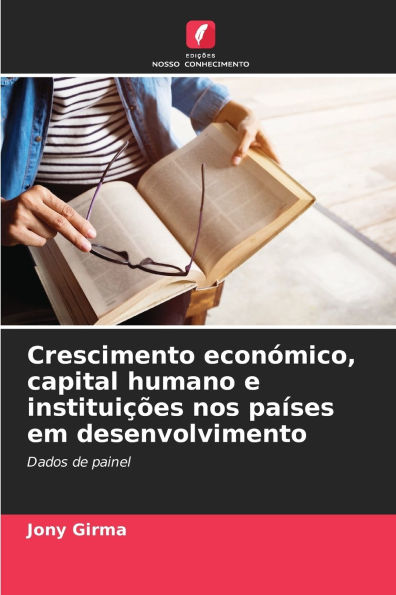 EDIÇÕES
NOSSO CONHECIMENTO

Crescimento económico, capital humano e instituições nos países em desenvolvimento

Dados de painel

Jony Girma